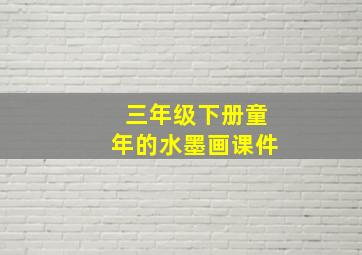 三年级下册童年的水墨画课件